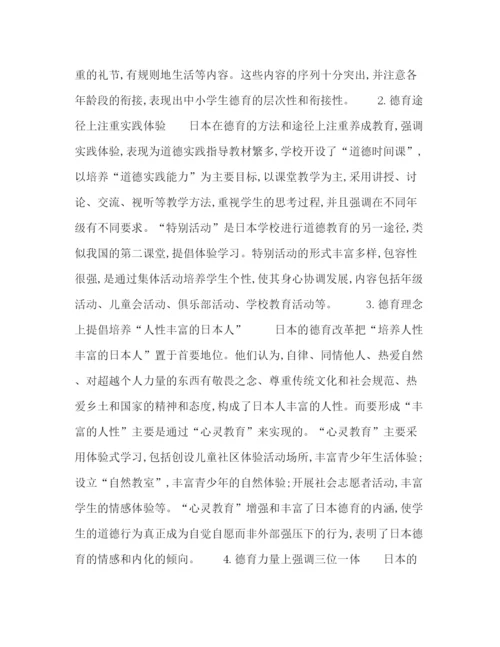 重的礼节,有规则地生活等内容。这些内容的序列十分突出,并注意各年龄段的衔接,表现出中小学生德育的层次性和衔接性。 2.德育途径上注重实践体验 日本在德育的方法和途径上注重养成教育,强调实践体验,表现为道德实践指导教材繁多,学校开设了“道德时间课”,以培养“道德实践能力”为主要目标,以课堂教学为主,采用讲授、讨论、交流、视听等教学方法,重视学生的思考过程,并且强调在不同年级有不同要求。“特别活动”是日本学校进行道德教育的另一途径,类似我国的第二课堂,提倡体验学习。特别活动的形式丰富多样,包容性很强,是通过集体活动培养学生个性,使其身心协调发展,内容包括年级活动、儿童会活动、俱乐部活动、学校教育活动等。 3.德育理念上提倡培养“人性丰富的日本人” 日本的德育改革把“培养人性丰富的日本人”置于首要地位。他们认为,自律、同情他人、热爱自然、对超越个人力量的东西有敬畏之念、尊重传统文化和社会规范、热爱乡土和国家的精神和态度,构成了日本人丰富的人性。而要形成“丰富的人性”主要是通过“心灵教育”来实现的。“心灵教育”主要采用体验式学习,包括创设儿童社区体验活动场所,丰富青少年生活体验;设立“自然教室”,丰富青少年的自然体验;开展社会志愿者活动,丰富学生的情感体验等。“心灵教育”增强和丰富了日本德育的内涵,使学生的道德行为真正成为自觉自愿而非外部强压下的行为,表明了日本德育的情感和内化的倾向。 4.德育力量上强调三位一体 日本的